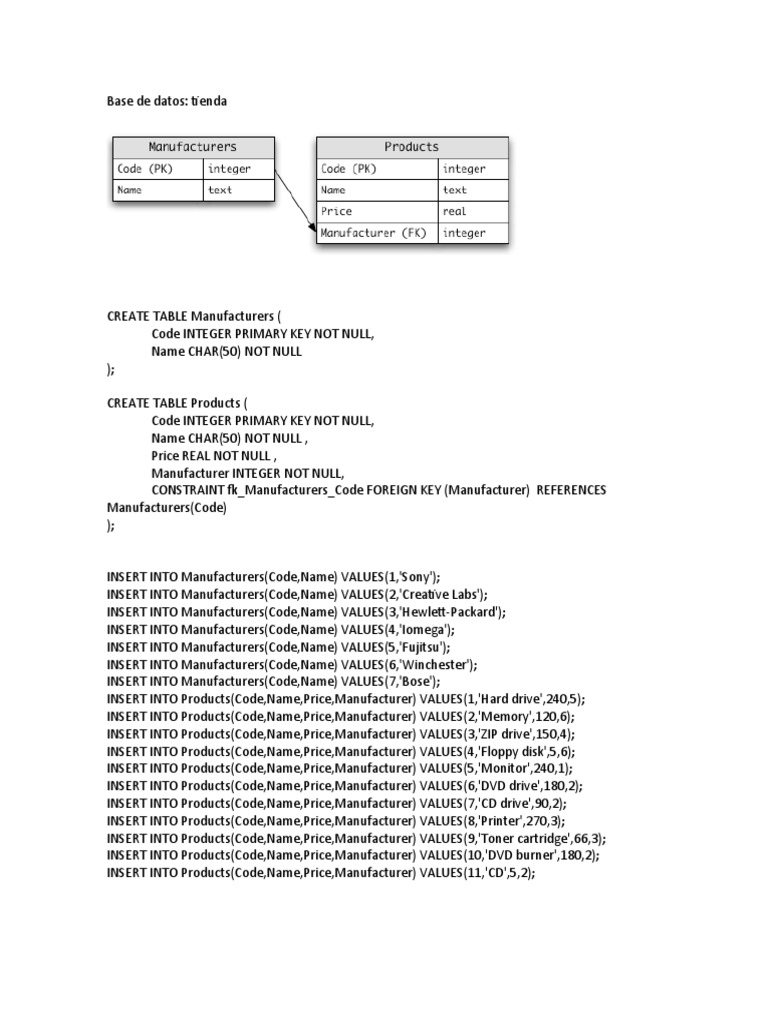 Base de datos: tienda

| Manufacturers | |
|---|---|
| Code (PK) | integer |
| Name | text |

| Products | |
|---|---|
| Code (PK) | integer |
| Name | text |
| Price | real |
| Manufacturer (FK) | integer |

CREATE TABLE Manufacturers (
Code INTEGER PRIMARY KEY NOT NULL,
Name CHAR(50) NOT NULL
);

CREATE TABLE Products (
Code INTEGER PRIMARY KEY NOT NULL,
Name CHAR(50) NOT NULL ,
Price REAL NOT NULL ,
Manufacturer INTEGER NOT NULL,
CONSTRAINT fk_Manufacturers_Code FOREIGN KEY (Manufacturer) REFERENCES Manufacturers(Code)
);

INSERT INTO Manufacturers(Code,Name) VALUES(1,'Sony');
INSERT INTO Manufacturers(Code,Name) VALUES(2,'Creative Labs');
INSERT INTO Manufacturers(Code,Name) VALUES(3,'Hewlett-Packard');
INSERT INTO Manufacturers(Code,Name) VALUES(4,'Iomega');
INSERT INTO Manufacturers(Code,Name) VALUES(5,'Fujitsu');
INSERT INTO Manufacturers(Code,Name) VALUES(6,'Winchester');
INSERT INTO Manufacturers(Code,Name) VALUES(7,'Bose');
INSERT INTO Products(Code,Name,Price,Manufacturer) VALUES(1,'Hard drive',240,5);
INSERT INTO Products(Code,Name,Price,Manufacturer) VALUES(2,'Memory',120,6);
INSERT INTO Products(Code,Name,Price,Manufacturer) VALUES(3,'ZIP drive',150,4);
INSERT INTO Products(Code,Name,Price,Manufacturer) VALUES(4,'Floppy disk',5,6);
INSERT INTO Products(Code,Name,Price,Manufacturer) VALUES(5,'Monitor',240,1);
INSERT INTO Products(Code,Name,Price,Manufacturer) VALUES(6,'DVD drive',180,2);
INSERT INTO Products(Code,Name,Price,Manufacturer) VALUES(7,'CD drive',90,2);
INSERT INTO Products(Code,Name,Price,Manufacturer) VALUES(8,'Printer',270,3);
INSERT INTO Products(Code,Name,Price,Manufacturer) VALUES(9,'Toner cartridge',66,3);
INSERT INTO Products(Code,Name,Price,Manufacturer) VALUES(10,'DVD burner',180,2);
INSERT INTO Products(Code,Name,Price,Manufacturer) VALUES(11,'CD',5,2);